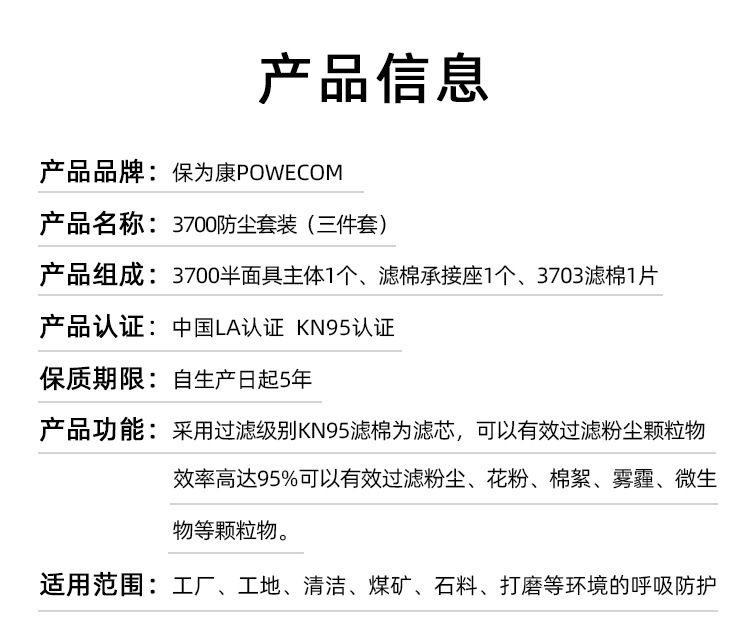 产品信息

产品品牌：保为康POWECOM

产品名称：3700防尘套装（三件套）

产品组成：3700半面具主体1个、滤棉承接座1个、3703滤棉1片

产品认证：中国LA认证 KN95认证

保质期限：自生产日起5年

产品功能：采用过滤级别KN95滤棉为滤芯，可以有效过滤粉尘颗粒物效率高达95%可以有效过滤粉尘、花粉、棉絮、雾霾、微生物等颗粒物。

适用范围：工厂、工地、清洁、煤矿、石料、打磨等环境的呼吸防护